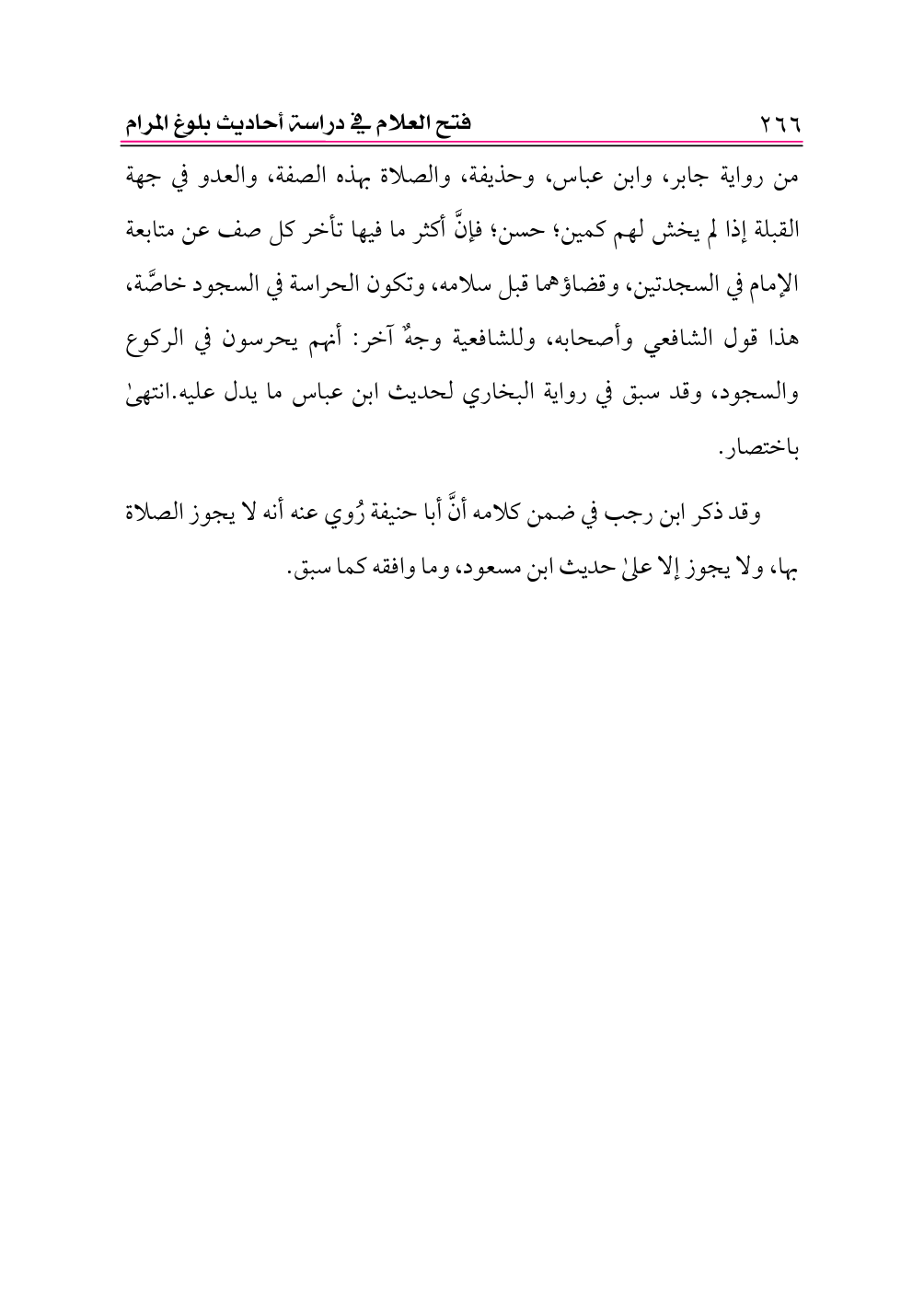 ٢٦٦ فتح العلام في دراسة أحاديث بلوغ المرام

من رواية جابر، وابن عباس، وحذيفة، والصلاة بهذه الصفة، والعدو في جهة القبلة إذا لم يخش لهم كمين؛ حسن؛ فإنَّ أكثر ما فيها تأخر كل صف عن متابعة الإمام في السجدتين، وقضاؤهما قبل سلامه، وتكون الحراسة في السجود خاصَّة، هذا قول الشافعي وأصحابه، وللشافعية وجهٌ آخر: أنهم يحرسون في الركوع والسجود، وقد سبق في رواية البخاري لحديث ابن عباس ما يدل عليه.انتهىٰ باختصار.

وقد ذكر ابن رجب في ضمن كلامه أنَّ أبا حنيفة رُوي عنه أنه لا يجوز الصلاة بها، ولا يجوز إلا علىٰ حديث ابن مسعود، وما وافقه كما سبق.